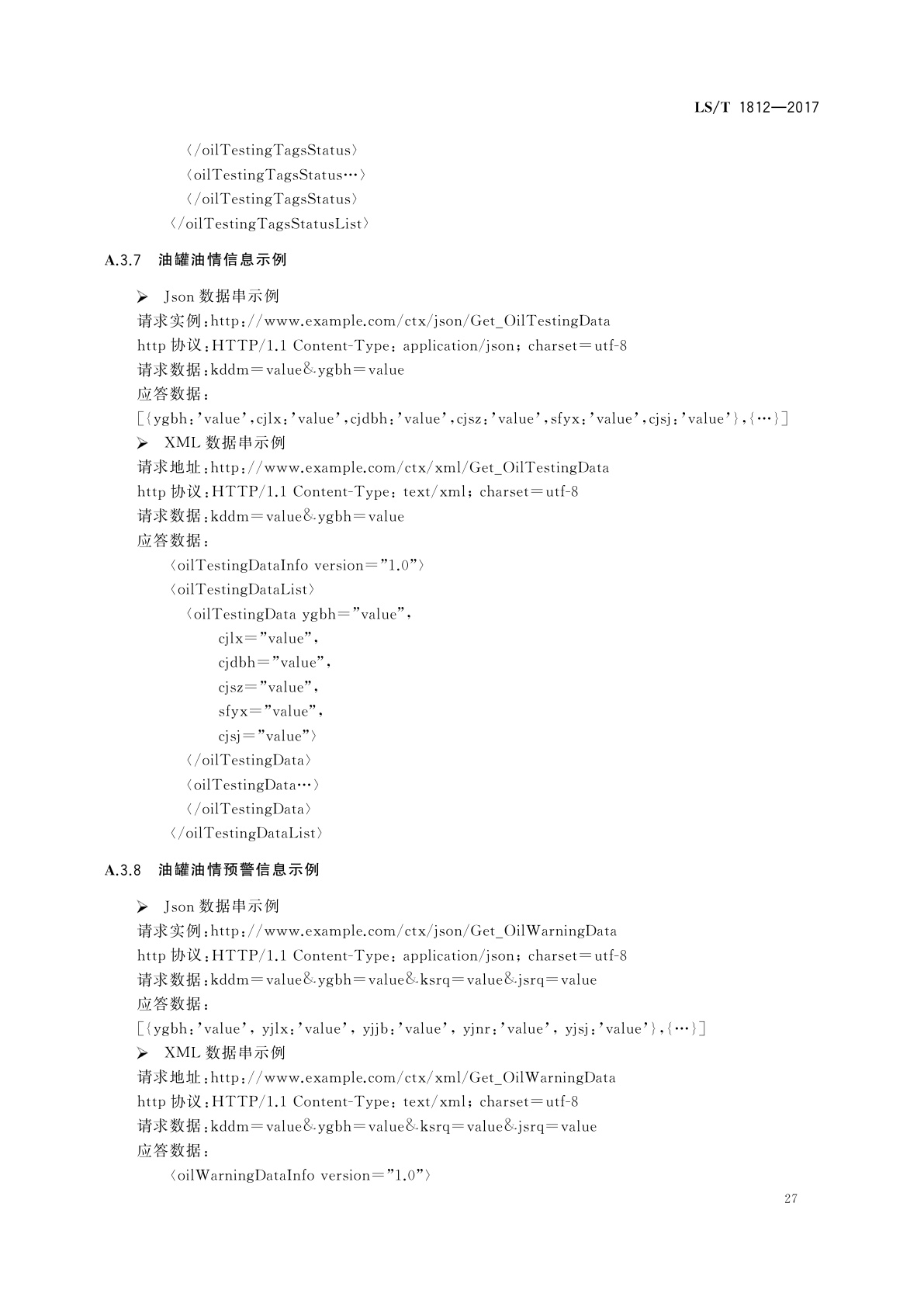 LS/T 1812—2017

〈/oilTestingTagsStatus〉
〈oilTestingTagsStatus…〉
〈/oilTestingTagsStatus〉
〈/oilTestingTagsStatusList〉

A.3.7 油罐油情信息示例

➢ Json 数据串示例
请求实例:http://www.example.com/ctx/json/Get_OilTestingData
http 协议:HTTP/1.1 Content-Type: application/json; charset=utf-8
请求数据:kddm=value&ygbh=value
应答数据:
[{ygbh:'value',cjlx:'value',cjdbh:'value',cjsz:'value',sfyx:'value',cjsj:'value'},{…}]
➢ XML 数据串示例
请求地址:http://www.example.com/ctx/xml/Get_OilTestingData
http 协议:HTTP/1.1 Content-Type: text/xml; charset=utf-8
请求数据:kddm=value&ygbh=value
应答数据:
〈oilTestingDataInfo version="1.0"〉
〈oilTestingDataList〉
〈oilTestingData ygbh="value",
cjlx="value",
cjdbh="value",
cjsz="value",
sfyx="value",
cjsj="value"〉
〈/oilTestingData〉
〈oilTestingData…〉
〈/oilTestingData〉
〈/oilTestingDataList〉

A.3.8 油罐油情预警信息示例

➢ Json 数据串示例
请求实例:http://www.example.com/ctx/json/Get_OilWarningData
http 协议:HTTP/1.1 Content-Type: application/json; charset=utf-8
请求数据:kddm=value&ygbh=value&ksrq=value&jsrq=value
应答数据:
[{ygbh:'value', yjlx:'value', yjjb:'value', yjnr:'value', yjsj:'value'},{…}]
➢ XML 数据串示例
请求地址:http://www.example.com/ctx/xml/Get_OilWarningData
http 协议:HTTP/1.1 Content-Type: text/xml; charset=utf-8
请求数据:kddm=value&ygbh=value&ksrq=value&jsrq=value
应答数据:
〈oilWarningDataInfo version="1.0"〉

27